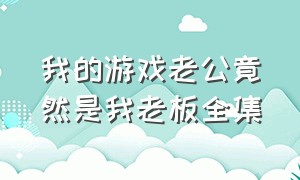 我的游戏老公竟然是我老板全集